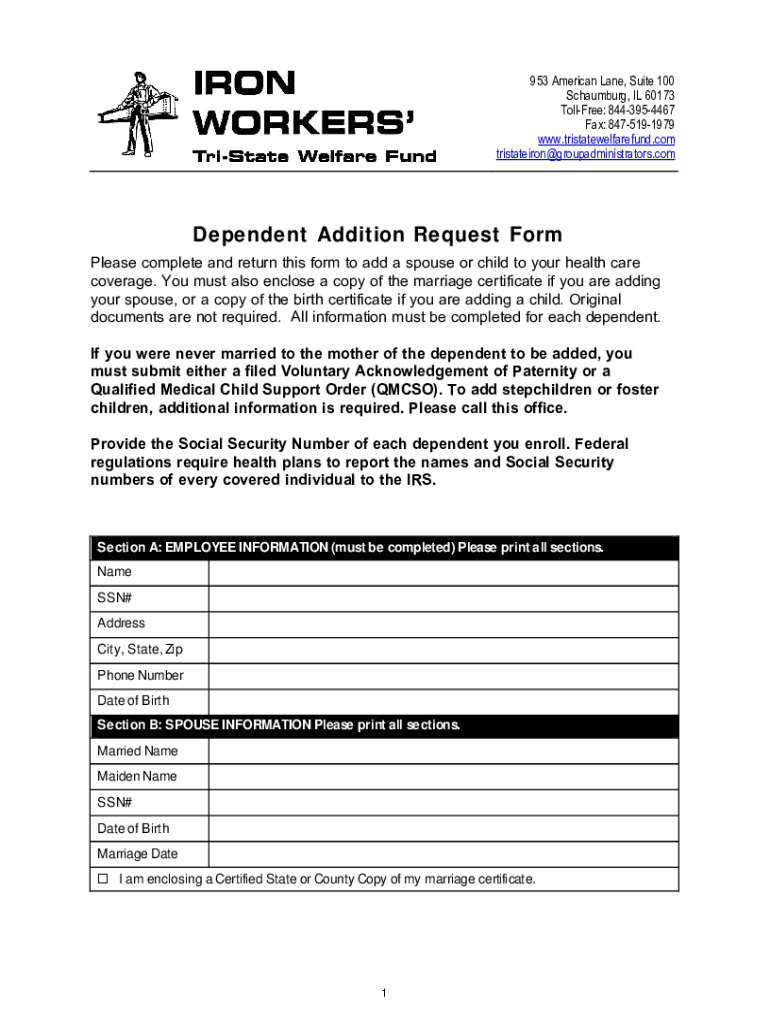 IRON WORKERS'
Tri-State Welfare Fund

953 American Lane, Suite 100
Schaumburg, IL 60173
Toll-Free: 844-395-4467
Fax: 847-519-1979
www.tristatewelfarefund.com
tristateiron@groupadministrators.com

Dependent Addition Request Form

Please complete and return this form to add a spouse or child to your health care coverage. You must also enclose a copy of the marriage certificate if you are adding your spouse, or a copy of the birth certificate if you are adding a child. Original documents are not required. All information must be completed for each dependent.

If you were never married to the mother of the dependent to be added, you must submit either a filed Voluntary Acknowledgement of Paternity or a Qualified Medical Child Support Order (QMCSO). To add stepchildren or foster children, additional information is required. Please call this office.

Provide the Social Security Number of each dependent you enroll. Federal regulations require health plans to report the names and Social Security numbers of every covered individual to the IRS.

| Section A: EMPLOYEE INFORMATION (must be completed) Please print all sections. | |
|---|---|
| Name | |
| SSN# | |
| Address | |
| City, State, Zip | |
| Phone Number | |
| Date of Birth | |
| Section B: SPOUSE INFORMATION Please print all sections. | |
| Married Name | |
| Maiden Name | |
| SSN# | |
| Date of Birth | |
| Marriage Date | |
| ☐ I am enclosing a Certified State or County Copy of my marriage certificate. | |

1